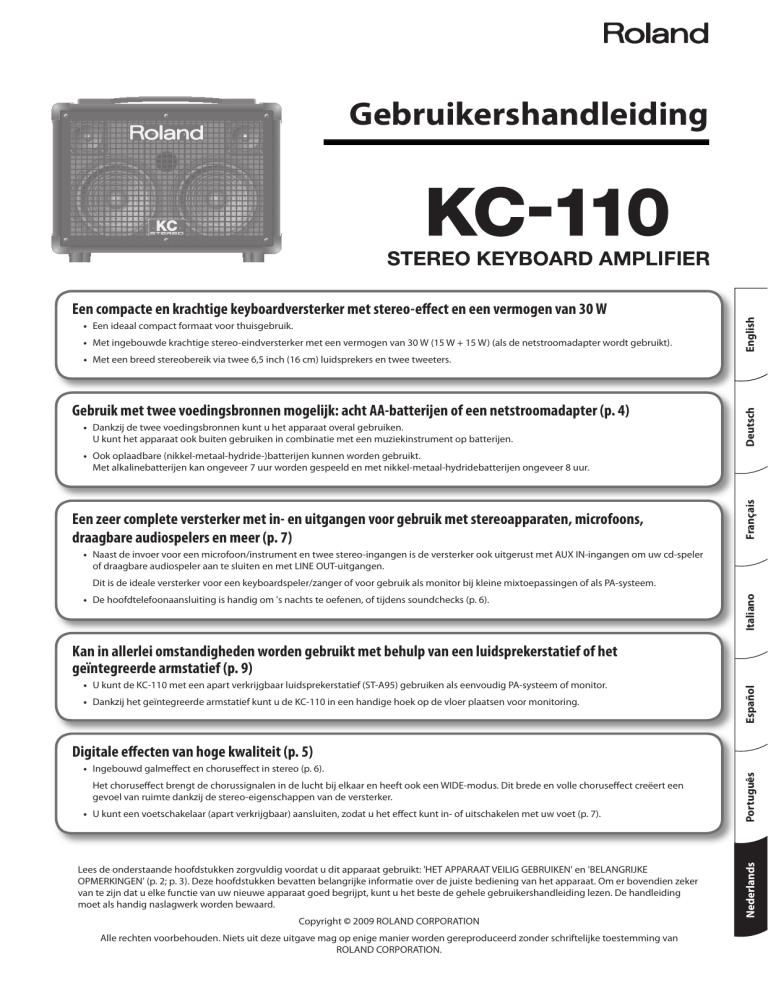 Roland

Roland
KC
STEREO

Gebruikershandleiding

KC-110

STEREO KEYBOARD AMPLIFIER

Een compacte en krachtige keyboardversterker met stereo-effect en een vermogen van 30 W
• Een ideaal compact formaat voor thuisgebruik.
• Met ingebouwde krachtige stereo-eindversterker met een vermogen van 30 W (15 W + 15 W) (als de netstroomadapter wordt gebruikt).
• Met een breed stereobereik via twee 6,5 inch (16 cm) luidsprekers en twee tweeters.

Gebruik met twee voedingsbronnen mogelijk: acht AA-batterijen of een netstroomadapter (p. 4)
• Dankzij de twee voedingsbronnen kunt u het apparaat overal gebruiken. U kunt het apparaat ook buiten gebruiken in combinatie met een muziekinstrument op batterijen.
• Ook oplaadbare (nikkel-metaal-hydride-)batterijen kunnen worden gebruikt. Met alkalinebatterijen kan ongeveer 7 uur worden gespeeld en met nikkel-metaal-hydridebatterijen ongeveer 8 uur.

Een zeer complete versterker met in- en uitgangen voor gebruik met stereoapparaten, microfoons, draagbare audiospelers en meer (p. 7)
• Naast de invoer voor een microfoon/instrument en twee stereo-ingangen is de versterker ook uitgerust met AUX IN-ingangen om uw cd-speler of draagbare audiospeler aan te sluiten en met LINE OUT-uitgangen.
Dit is de ideale versterker voor een keyboardspeler/zanger of voor gebruik als monitor bij kleine mixtoepassingen of als PA-systeem.
• De hoofdtelefoonaansluiting is handig om 's nachts te oefenen, of tijdens soundchecks (p. 6).

Kan in allerlei omstandigheden worden gebruikt met behulp van een luidsprekerstatief of het geïntegreerde armstatief (p. 9)
• U kunt de KC-110 met een apart verkrijgbaar luidsprekerstatief (ST-A95) gebruiken als eenvoudig PA-systeem of monitor.
• Dankzij het geïntegreerde armstatief kunt u de KC-110 in een handige hoek op de vloer plaatsen voor monitoring.

Digitale effecten van hoge kwaliteit (p. 5)
• Ingebouwd galmeffect en choruseffect in stereo (p. 6).
Het choruseffect brengt de chorussignalen in de lucht bij elkaar en heeft ook een WIDE-modus. Dit brede en volle choruseffect creëert een gevoel van ruimte dankzij de stereo-eigenschappen van de versterker.
• U kunt een voetschakelaar (apart verkrijgbaar) aansluiten, zodat u het effect kunt in- of uitschakelen met uw voet (p. 7).

Lees de onderstaande hoofdstukken zorgvuldig voordat u dit apparaat gebruikt: 'HET APPARAAT VEILIG GEBRUIKEN' en 'BELANGRIJKE OPMERKINGEN' (p. 2; p. 3). Deze hoofdstukken bevatten belangrijke informatie over de juiste bediening van het apparaat. Om er bovendien zeker van te zijn dat u elke functie van uw nieuwe apparaat goed begrijpt, kunt u het beste de gehele gebruikershandleiding lezen. De handleiding moet als handig naslagwerk worden bewaard.

Copyright © 2009 ROLAND CORPORATION
Alle rechten voorbehouden. Niets uit deze uitgave mag op enige manier worden gereproduceerd zonder schriftelijke toestemming van ROLAND CORPORATION.

English
Deutsch
Français
Italiano
Español
Português
Nederlands